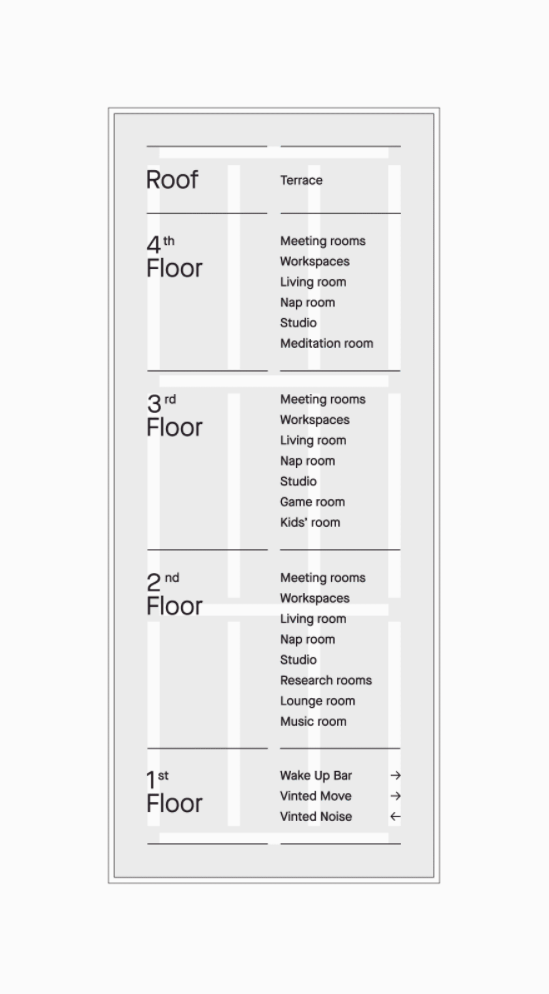 Roof

Terrace

4th Floor

Meeting rooms
Workspaces
Living room
Nap room
Studio
Meditation room

3rd Floor

Meeting rooms
Workspaces
Living room
Nap room
Studio
Game room
Kids' room

2nd Floor

Meeting rooms
Workspaces
Living room
Nap room
Studio
Research rooms
Lounge room
Music room

1st Floor

Wake Up Bar →
Vinted Move →
Vinted Noise ←